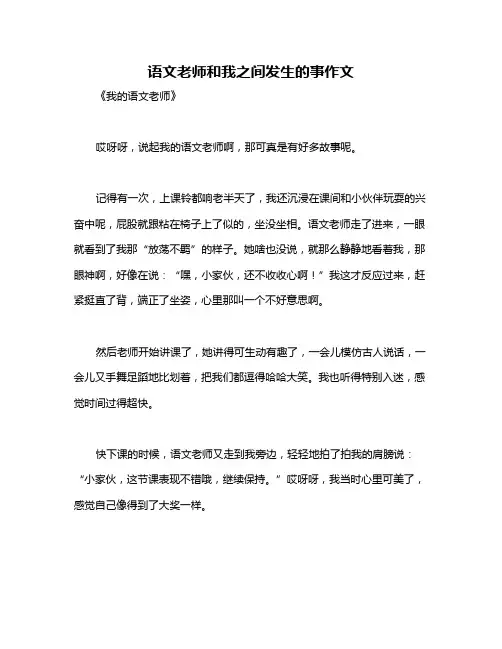 语文老师和我之间发生的事作文

《我的语文老师》

哎呀呀，说起我的语文老师啊，那可真是有好多故事呢。

记得有一次，上课铃都响老半天了，我还沉浸在课间和小伙伴玩耍的兴奋中呢，屁股就跟粘在椅子上了似的，坐没坐相。语文老师走了进来，一眼就看到了我那“放荡不羁”的样子。她啥也没说，就那么静静地看着我，那眼神啊，好像在说：“嘿，小家伙，还不收收心啊！”我这才反应过来，赶紧挺直了背，端正了坐姿，心里那叫一个不好意思啊。

然后老师开始讲课了，她讲得可生动有趣了，一会儿模仿古人说话，一会儿又手舞足蹈地比划着，把我们都逗得哈哈大笑。我也听得特别入迷，感觉时间过得超快。

快下课的时候，语文老师又走到我旁边，轻轻地拍了拍我的肩膀说：“小家伙，这节课表现不错哦，继续保持。”哎呀呀，我当时心里可美了，感觉自己像得到了大奖一样。